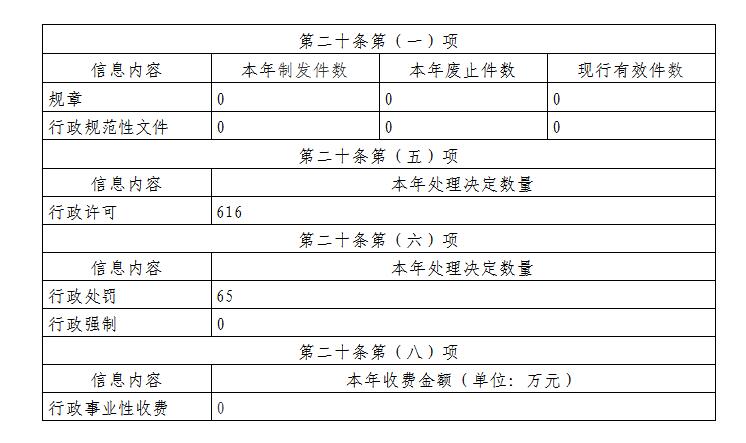 | 第二十条第（一）项 | | | |
|---|---|---|---|
| 信息内容 | 本年制发件数 | 本年废止件数 | 现行有效件数 |
| 规章 | 0 | 0 | 0 |
| 行政规范性文件 | 0 | 0 | 0 |
| 第二十条第（五）项 | | | |
| 信息内容 | 本年处理决定数量 | | |
| 行政许可 | 616 | | |
| 第二十条第（六）项 | | | |
| 信息内容 | 本年处理决定数量 | | |
| 行政处罚 | 65 | | |
| 行政强制 | 0 | | |
| 第二十条第（八）项 | | | |
| 信息内容 | 本年收费金额（单位：万元） | | |
| 行政事业性收费 | 0 | | |